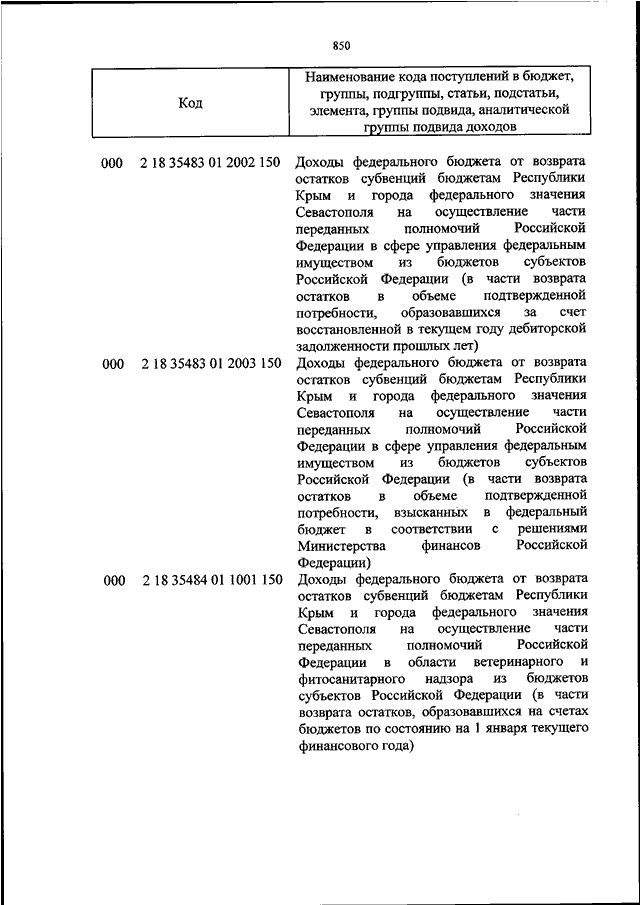 850

| Код | Наименование кода поступлений в бюджет, группы, подгруппы, статьи, подстатьи, элемента, группы подвида, аналитической группы подвида доходов |
|---|---|
| 000 2 18 35483 01 2002 150 | Доходы федерального бюджета от возврата остатков субвенций бюджетам Республики Крым и города федерального значения Севастополя на осуществление части переданных полномочий Российской Федерации в сфере управления федеральным имуществом из бюджетов субъектов Российской Федерации (в части возврата остатков в объеме подтвержденной потребности, образовавшихся за счет восстановленной в текущем году дебиторской задолженности прошлых лет) |
| 000 2 18 35483 01 2003 150 | Доходы федерального бюджета от возврата остатков субвенций бюджетам Республики Крым и города федерального значения Севастополя на осуществление части переданных полномочий Российской Федерации в сфере управления федеральным имуществом из бюджетов субъектов Российской Федерации (в части возврата остатков в объеме подтвержденной потребности, взысканных в федеральный бюджет в соответствии с решениями Министерства финансов Российской Федерации) |
| 000 2 18 35484 01 1001 150 | Доходы федерального бюджета от возврата остатков субвенций бюджетам Республики Крым и города федерального значения Севастополя на осуществление части переданных полномочий Российской Федерации в области ветеринарного и фитосанитарного надзора из бюджетов субъектов Российской Федерации (в части возврата остатков, образовавшихся на счетах бюджетов по состоянию на 1 января текущего финансового года) |